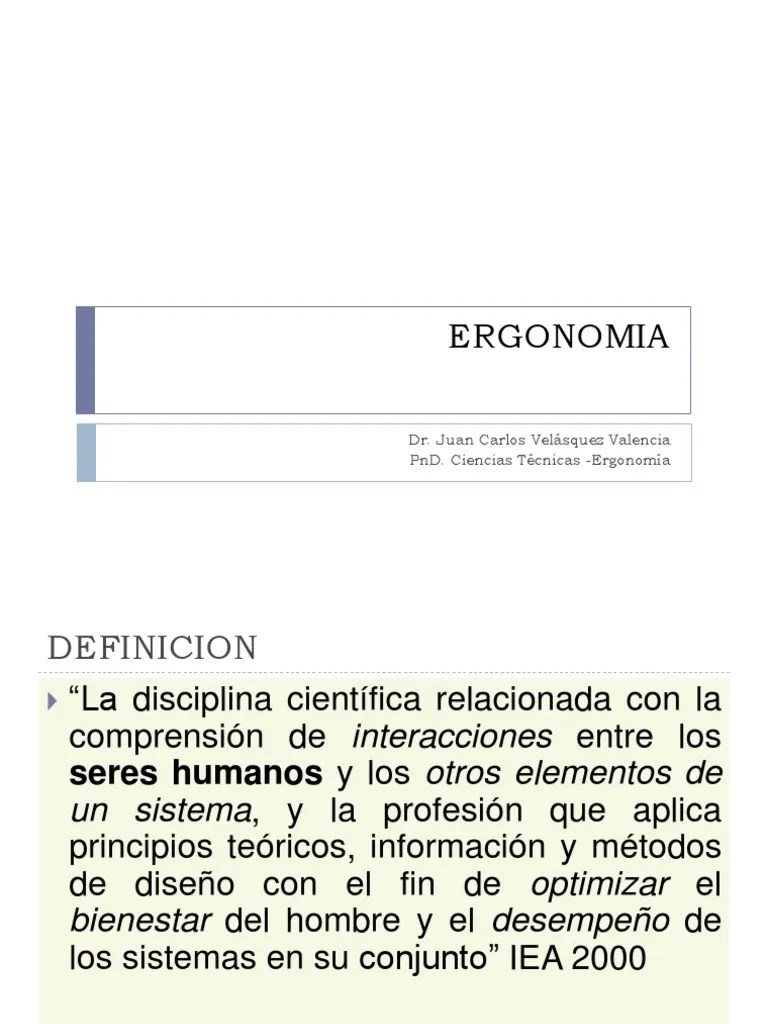 ERGONOMIA

Dr. Juan Carlos Velásquez Valencia
PnD. Ciencias Técnicas -Ergonomía

DEFINICION

“La disciplina científica relacionada con la comprensión de interacciones entre los seres humanos y los otros elementos de un sistema, y la profesión que aplica principios teóricos, información y métodos de diseño con el fin de optimizar el bienestar del hombre y el desempeño de los sistemas en su conjunto” IEA 2000